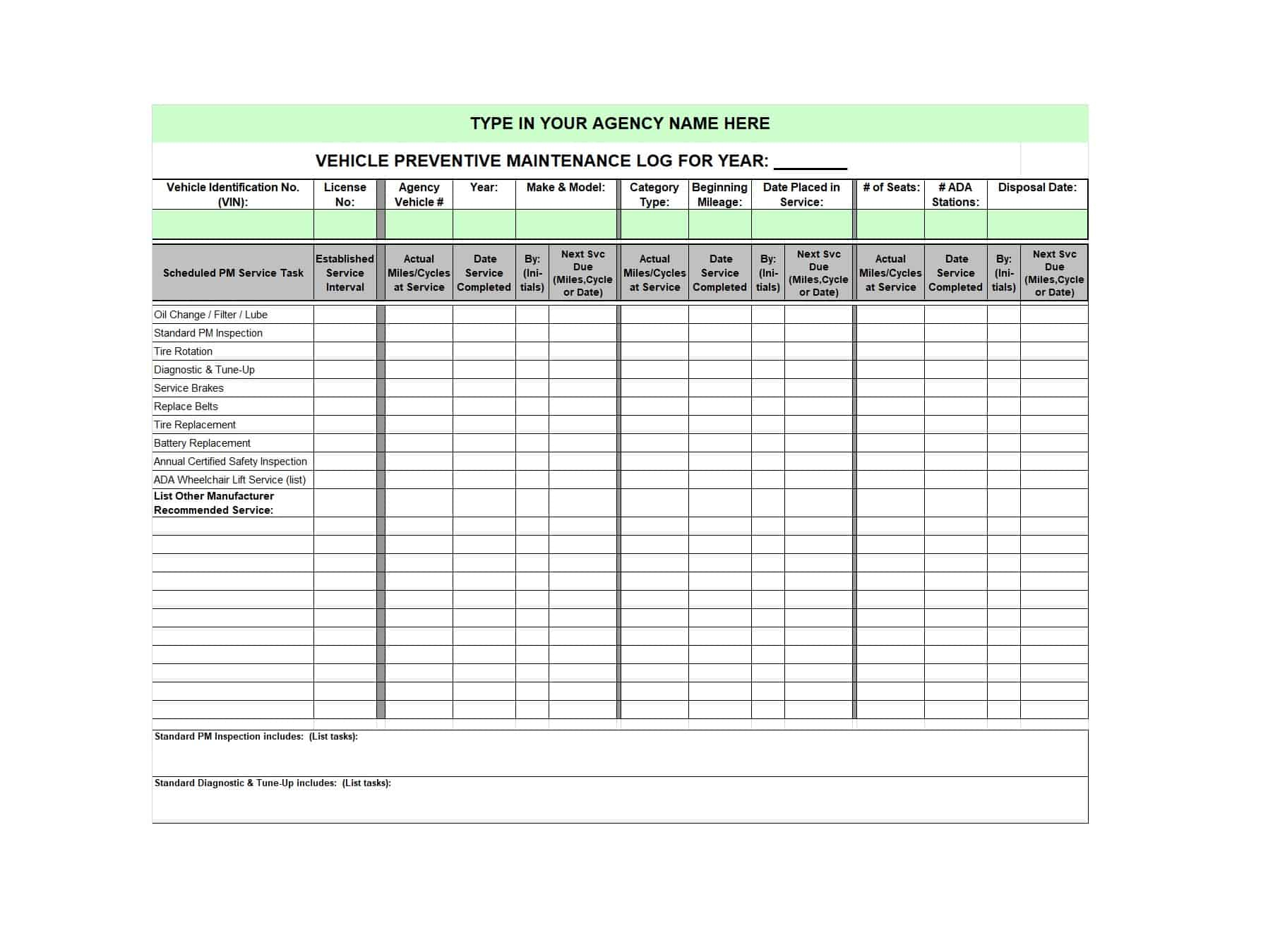 TYPE IN YOUR AGENCY NAME HERE

VEHICLE PREVENTIVE MAINTENANCE LOG FOR YEAR: ________

| Vehicle Identification No. (VIN): | License No: | Agency Vehicle # | Year: | Make & Model: | Category Type: | Beginning Mileage: | Date Placed in Service: | # of Seats: | # ADA Stations: | Disposal Date: |
|---|---|---|---|---|---|---|---|---|---|---|
| | | | | | | | | | | |

| Scheduled PM Service Task | Established Service Interval | Actual Miles/Cycles at Service | Date Service Completed | By: (Initials) | Next Svc Due (Miles,Cycle or Date) | Actual Miles/Cycles at Service | Date Service Completed | By: (Initials) | Next Svc Due (Miles,Cycle or Date) | Actual Miles/Cycles at Service | Date Service Completed | By: (Initials) | Next Svc Due (Miles,Cycle or Date) |
|---|---|---|---|---|---|---|---|---|---|---|---|---|---|
| Oil Change / Filter / Lube | | | | | | | | | | | | | |
| Standard PM Inspection | | | | | | | | | | | | | |
| Tire Rotation | | | | | | | | | | | | | |
| Diagnostic & Tune-Up | | | | | | | | | | | | | |
| Service Brakes | | | | | | | | | | | | | |
| Replace Belts | | | | | | | | | | | | | |
| Tire Replacement | | | | | | | | | | | | | |
| Battery Replacement | | | | | | | | | | | | | |
| Annual Certified Safety Inspection | | | | | | | | | | | | | |
| ADA Wheelchair Lift Service (list) | | | | | | | | | | | | | |
| List Other Manufacturer Recommended Service: | | | | | | | | | | | | | |

Standard PM Inspection includes: (List tasks):

Standard Diagnostic & Tune-Up includes: (List tasks):